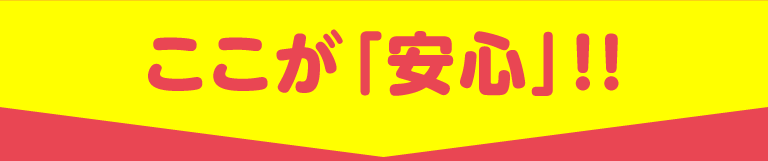 ここが「安心」!!